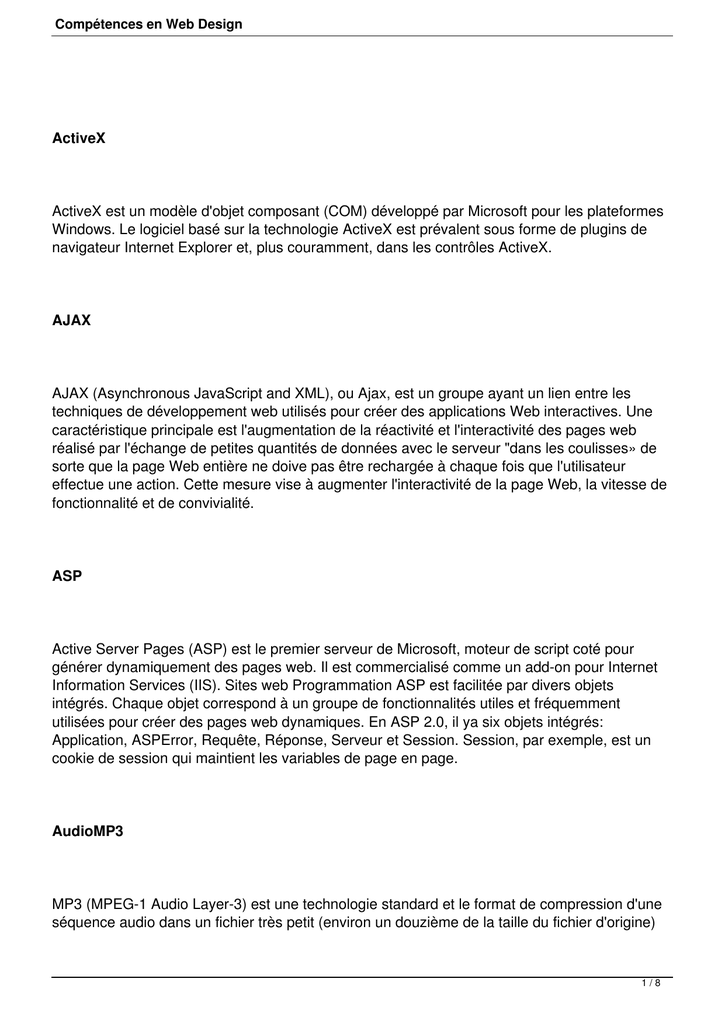 Compétences en Web Design

ActiveX

ActiveX est un modèle d'objet composant (COM) développé par Microsoft pour les plateformes Windows. Le logiciel basé sur la technologie ActiveX est prévalent sous forme de plugins de navigateur Internet Explorer et, plus couramment, dans les contrôles ActiveX.

AJAX

AJAX (Asynchronous JavaScript and XML), ou Ajax, est un groupe ayant un lien entre les techniques de développement web utilisés pour créer des applications Web interactives. Une caractéristique principale est l'augmentation de la réactivité et l'interactivité des pages web réalisé par l'échange de petites quantités de données avec le serveur "dans les coulisses» de sorte que la page Web entière ne doive pas être rechargée à chaque fois que l'utilisateur effectue une action. Cette mesure vise à augmenter l'interactivité de la page Web, la vitesse de fonctionnalité et de convivialité.

ASP

Active Server Pages (ASP) est le premier serveur de Microsoft, moteur de script coté pour générer dynamiquement des pages web. Il est commercialisé comme un add-on pour Internet Information Services (IIS). Sites web Programmation ASP est facilitée par divers objets intégrés. Chaque objet correspond à un groupe de fonctionnalités utiles et fréquemment utilisées pour créer des pages web dynamiques. En ASP 2.0, il ya six objets intégrés: Application, ASPError, Requête, Réponse, Serveur et Session. Session, par exemple, est un cookie de session qui maintient les variables de page en page.

AudioMP3

MP3 (MPEG-1 Audio Layer-3) est une technologie standard et le format de compression d'une séquence audio dans un fichier très petit (environ un douzième de la taille du fichier d'origine)

1 / 8